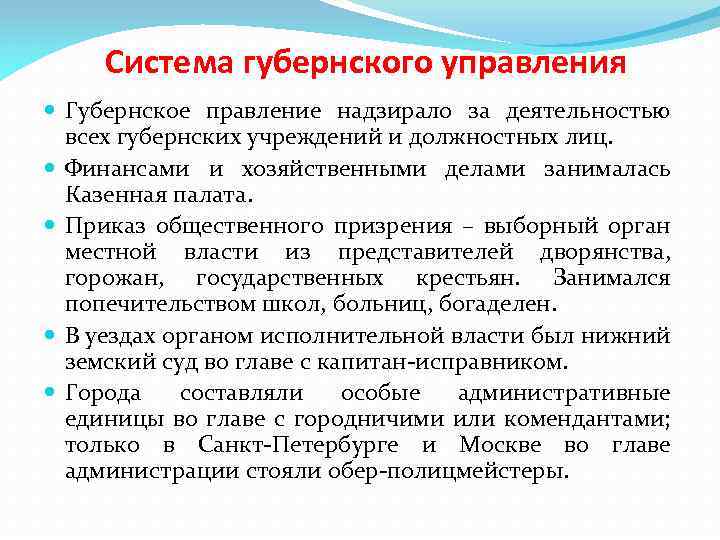 Система губернского управления

Губернское правление надзирало за деятельностью всех губернских учреждений и должностных лиц.

Финансами и хозяйственными делами занималась Казенная палата.

Приказ общественного призрения – выборный орган местной власти из представителей дворянства, горожан, государственных крестьян. Занимался попечительством школ, больниц, богаделен.

В уездах органом исполнительной власти был нижний земский суд во главе с капитан-исправником.

Города составляли особые административные единицы во главе с городничими или комендантами; только в Санкт-Петербурге и Москве во главе администрации стояли обер-полицмейстеры.